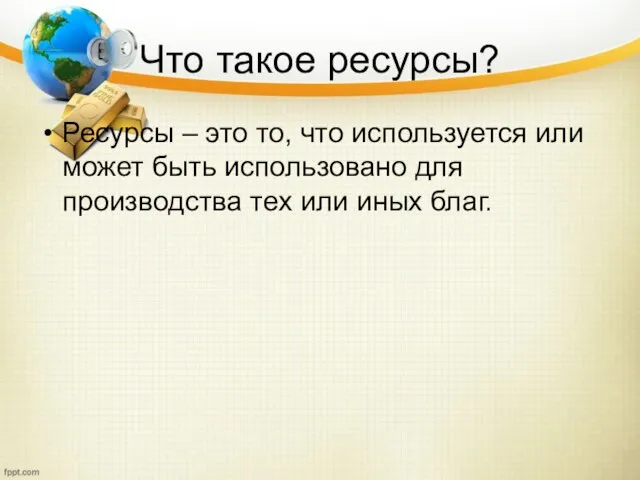 Что такое ресурсы?

• Ресурсы – это то, что используется или может быть использовано для производства тех или иных благ.

fppt.com